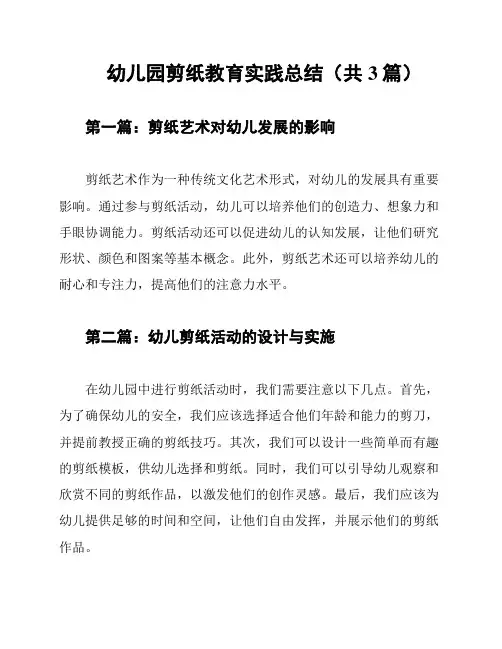 幼儿园剪纸教育实践总结（共 3 篇）

第一篇：剪纸艺术对幼儿发展的影响

剪纸艺术作为一种传统文化艺术形式，对幼儿的发展具有重要影响。通过参与剪纸活动，幼儿可以培养他们的创造力、想象力和手眼协调能力。剪纸活动还可以促进幼儿的认知发展，让他们研究形状、颜色和图案等基本概念。此外，剪纸艺术还可以培养幼儿的耐心和专注力，提高他们的注意力水平。

第二篇：幼儿剪纸活动的设计与实施

在幼儿园中进行剪纸活动时，我们需要注意以下几点。首先，为了确保幼儿的安全，我们应该选择适合他们年龄和能力的剪刀，并提前教授正确的剪纸技巧。其次，我们可以设计一些简单而有趣的剪纸模板，供幼儿选择和剪纸。同时，我们可以引导幼儿观察和欣赏不同的剪纸作品，以激发他们的创作灵感。最后，我们应该为幼儿提供足够的时间和空间，让他们自由发挥，并展示他们的剪纸作品。